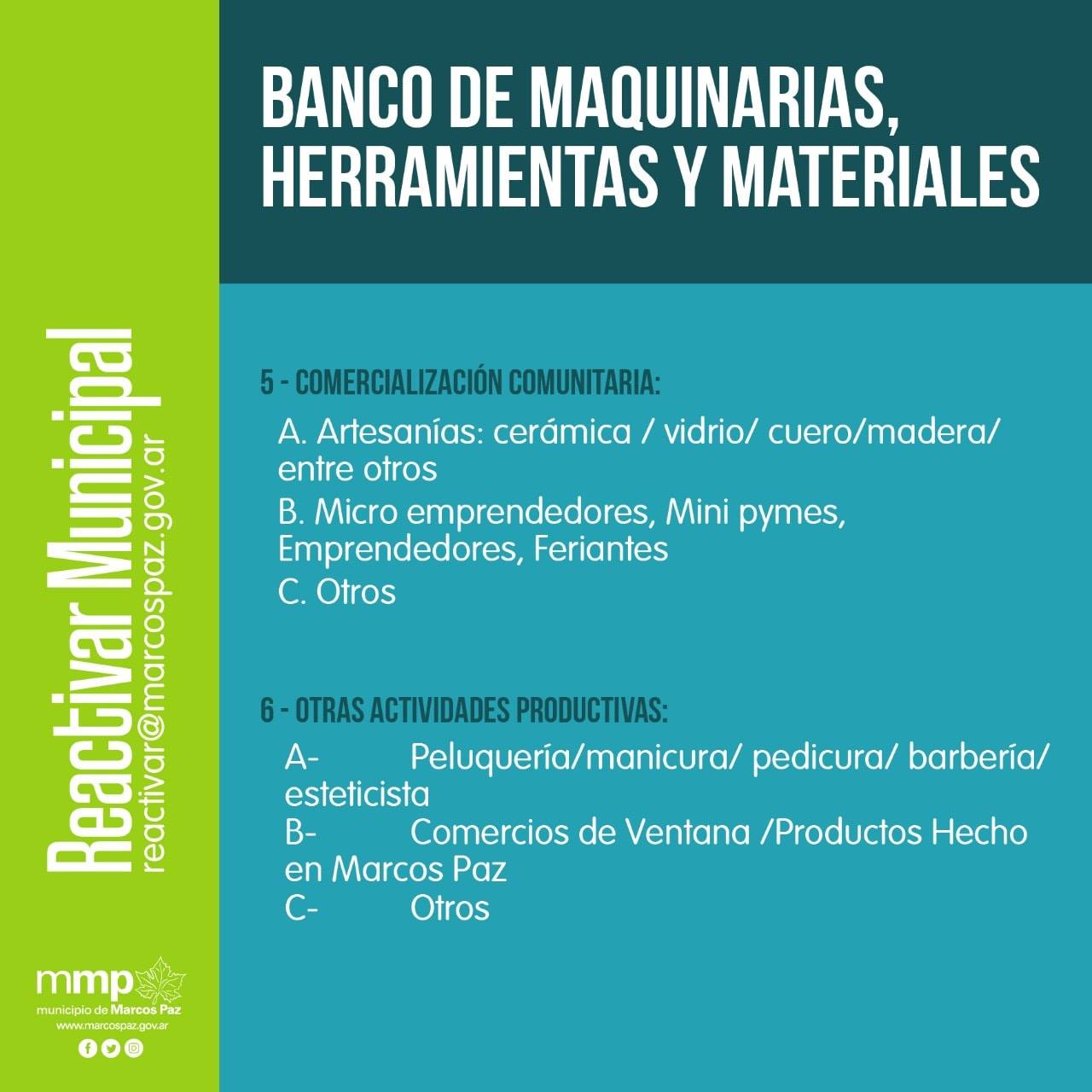 BANCO DE MAQUINARIAS, HERRAMIENTAS Y MATERIALES

5 - COMERCIALIZACIÓN COMUNITARIA:

A. Artesanías: cerámica / vidrio/ cuero/madera/ entre otros

B. Micro emprendedores, Mini pymes, Emprendedores, Feriantes

C. Otros

6 - OTRAS ACTIVIDADES PRODUCTIVAS:

A- Peluquería/manicura/ pedicura/ barbería/ esteticista

B- Comercios de Ventana /Productos Hecho en Marcos Paz

C- Otros

Reactivar Municipal
reactivar@marcospaz.gov.ar

mmp
municipio de Marcos Paz
www.marcospaz.gov.ar